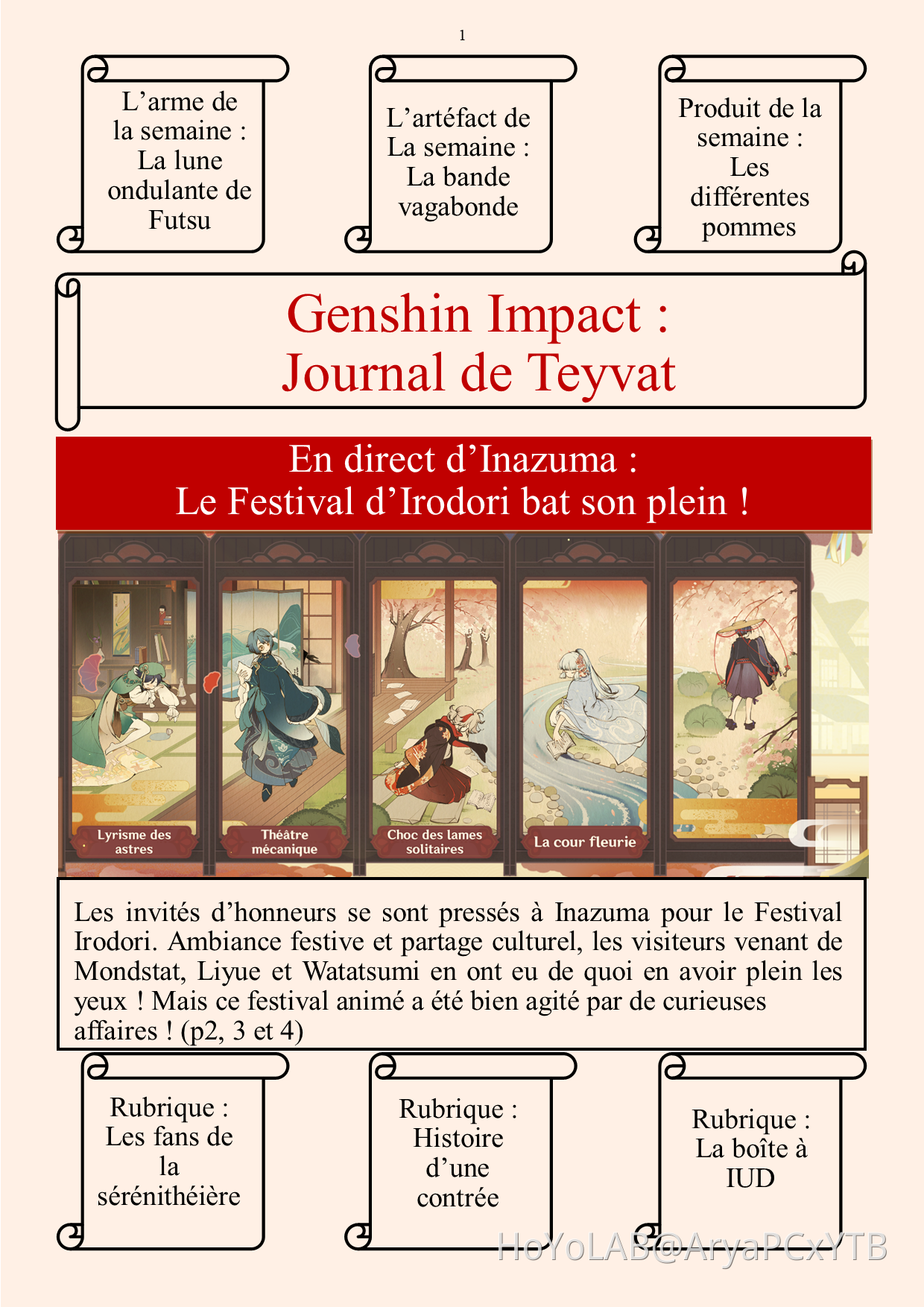 1

L’arme de la semaine : La lune ondulante de Futsu

L’artéfact de La semaine : La bande vagabonde

Produit de la semaine : Les différentes pommes

Genshin Impact : Journal de Teyvat

En direct d’Inazuma : Le Festival d’Irodori bat son plein !

Lyrisme des astres

Théâtre mécanique

Choc des lames solitaires

La cour fleurie

Les invités d’honneurs se sont pressés à Inazuma pour le Festival Irodori. Ambiance festive et partage culturel, les visiteurs venant de Mondstat, Liyue et Watatsumi en ont eu de quoi en avoir plein les yeux ! Mais ce festival animé a été bien agité par de curieuses affaires ! (p2, 3 et 4)

Rubrique : Les fans de la sérénithéière

Rubrique : Histoire d’une contrée

Rubrique : La boîte à IUD

HoYoLAB@AryaPCxYTB